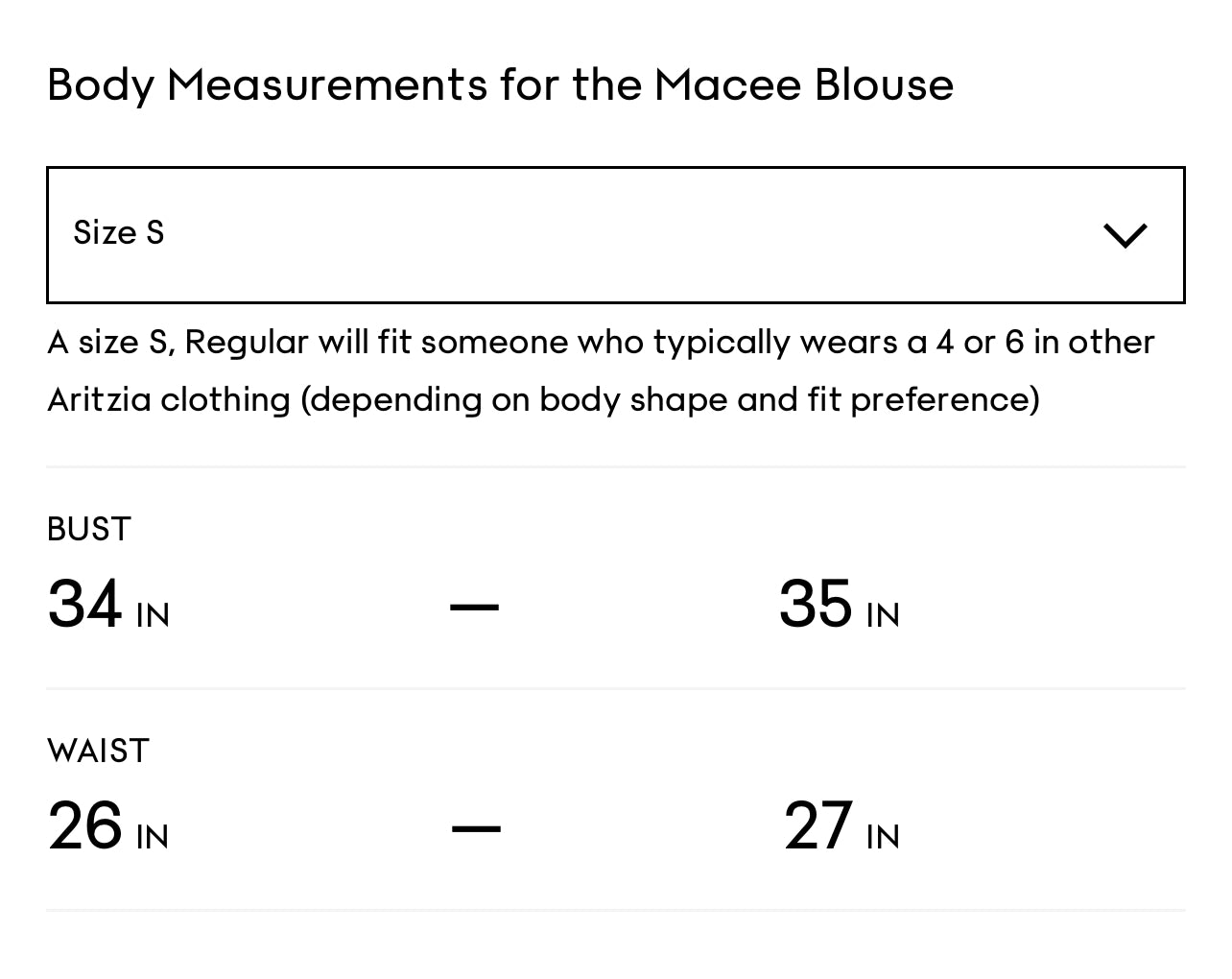 Body Measurements for the Macee Blouse

Size S

A size S, Regular will fit someone who typically wears a 4 or 6 in other Aritzia clothing (depending on body shape and fit preference)

BUST
34 IN — 35 IN

WAIST
26 IN — 27 IN